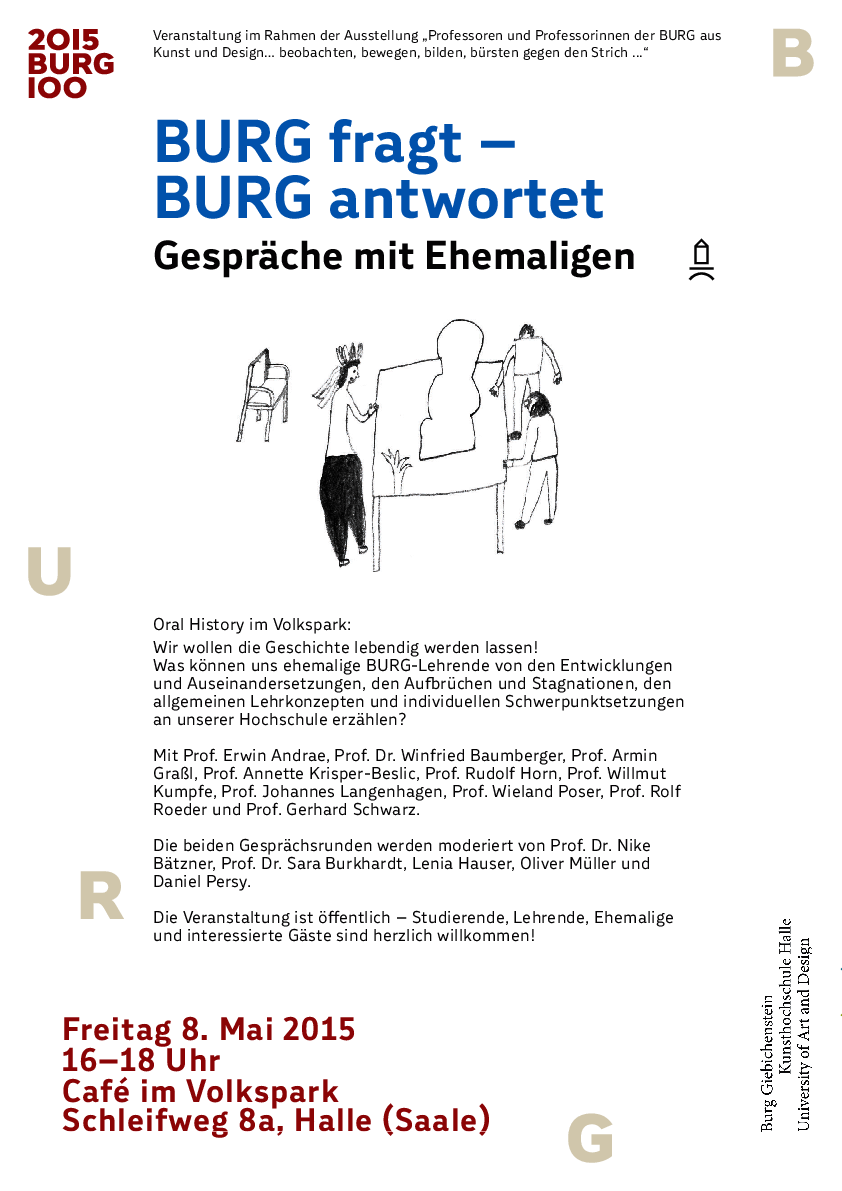 2015
BURG
100

Veranstaltung im Rahmen der Ausstellung „Professoren und Professorinnen der BURG aus Kunst und Design… beobachten, bewegen, bilden, bürsten gegen den Strich …“

B

BURG fragt – BURG antwortet

Gespräche mit Ehemaligen

U

Oral History im Volkspark:
Wir wollen die Geschichte lebendig werden lassen! Was können uns ehemalige BURG-Lehrende von den Entwicklungen und Auseinandersetzungen, den Aufbrüchen und Stagnationen, den allgemeinen Lehrkonzepten und individuellen Schwerpunktsetzungen an unserer Hochschule erzählen?

Mit Prof. Erwin Andrae, Prof. Dr. Winfried Baumberger, Prof. Armin Graßl, Prof. Annette Krisper-Beslic, Prof. Rudolf Horn, Prof. Willmut Kumpfe, Prof. Johannes Langenhagen, Prof. Wieland Poser, Prof. Rolf Roeder und Prof. Gerhard Schwarz.

Die beiden Gesprächsrunden werden moderiert von Prof. Dr. Nike Bätzner, Prof. Dr. Sara Burkhardt, Lenia Hauser, Oliver Müller und Daniel Persy.

R

Die Veranstaltung ist öffentlich – Studierende, Lehrende, Ehemalige und interessierte Gäste sind herzlich willkommen!

Freitag 8. Mai 2015
16–18 Uhr
Café im Volkspark
Schleifweg 8a, Halle (Saale)

G

Burg Giebichenstein
Kunsthochschule Halle
University of Art and Design